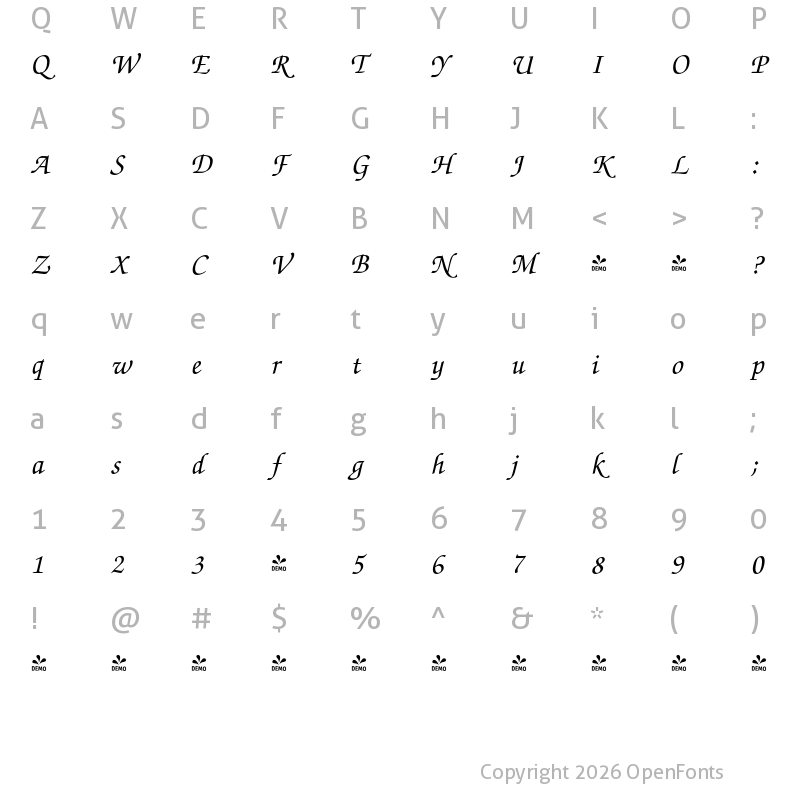 Q W E R T Y U I O P
Q W E R T Y U I O P

A S D F G H J K L :
A S D F G H J K L :

Z X C V B N M < > ?
Z X C V B N M DEMO DEMO ?

q w e r t y u i o p
q w e r t y u i o p

a s d f g h j k l ;
a s d f g h j k l ;

1 2 3 4 5 6 7 8 9 0
1 2 3 DEMO 5 6 7 8 9 0

! @ # $ % ^ & * ( )
DEMO DEMO DEMO DEMO DEMO DEMO DEMO DEMO DEMO DEMO

Copyright 2026 OpenFonts